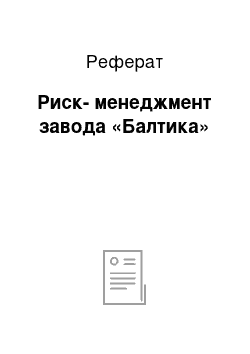 Реферат

Риск- менеджмент завода «Балтика»